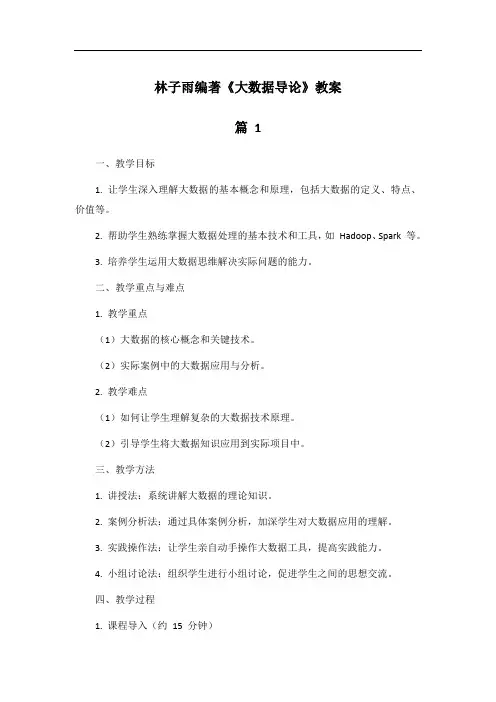 林子雨编著《大数据导论》教案

篇 1

一、教学目标

1. 让学生深入理解大数据的基本概念和原理，包括大数据的定义、特点、价值等。

2. 帮助学生熟练掌握大数据处理的基本技术和工具，如 Hadoop、Spark 等。

3. 培养学生运用大数据思维解决实际问题的能力。

二、教学重点与难点

1. 教学重点

（1）大数据的核心概念和关键技术。

（2）实际案例中的大数据应用与分析。

2. 教学难点

（1）如何让学生理解复杂的大数据技术原理。

（2）引导学生将大数据知识应用到实际项目中。

三、教学方法

1. 讲授法：系统讲解大数据的理论知识。

2. 案例分析法：通过具体案例分析，加深学生对大数据应用的理解。

3. 实践操作法：让学生亲自动手操作大数据工具，提高实践能力。

4. 小组讨论法：组织学生进行小组讨论，促进学生之间的思想交流。

四、教学过程

1. 课程导入（约 15 分钟）